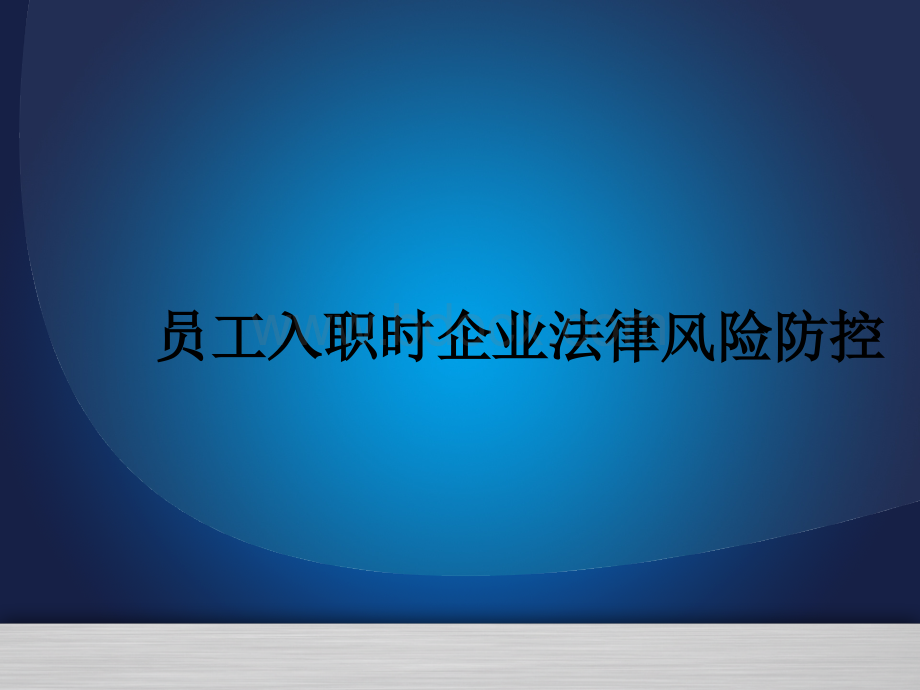 员工入职时企业法律风险防控